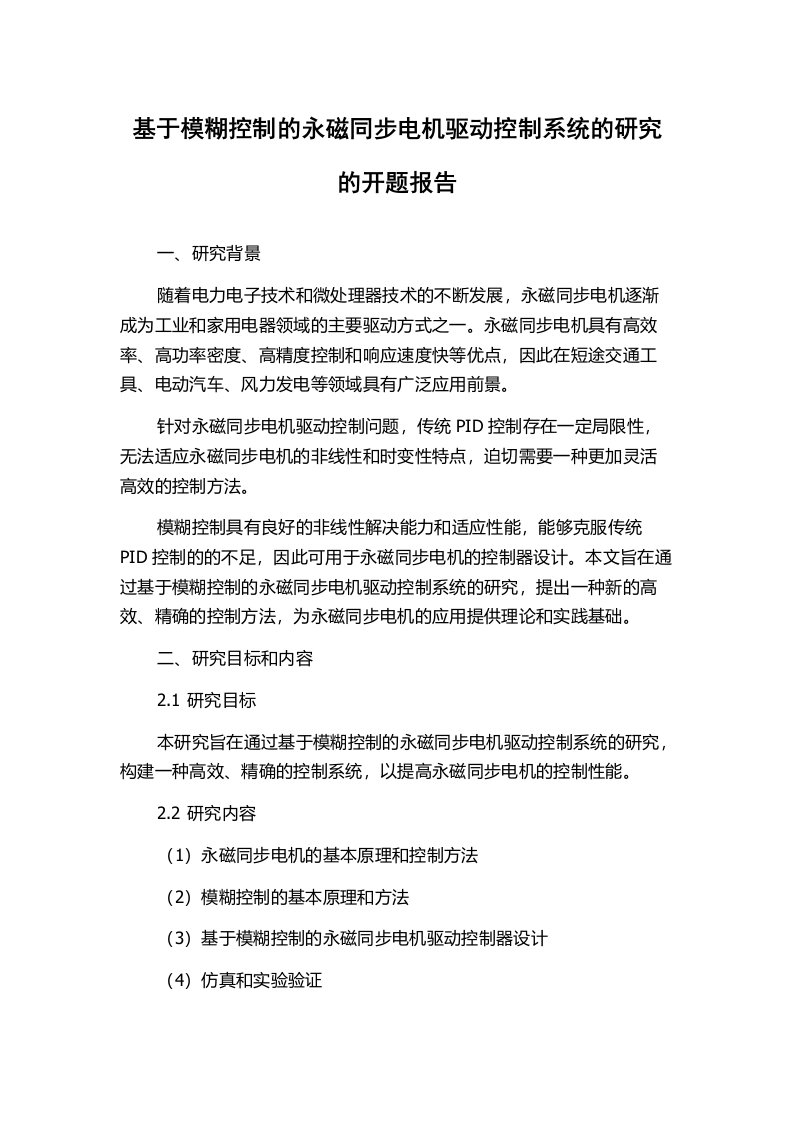 基于模糊控制的永磁同步电机驱动控制系统的研究的开题报告

一、研究背景

随着电力电子技术和微处理器技术的不断发展，永磁同步电机逐渐成为工业和家用电器领域的主要驱动方式之一。永磁同步电机具有高效率、高功率密度、高精度控制和响应速度快等优点，因此在短途交通工具、电动汽车、风力发电等领域具有广泛应用前景。

针对永磁同步电机驱动控制问题，传统 PID 控制存在一定局限性，无法适应永磁同步电机的非线性和时变性特点，迫切需要一种更加灵活高效的控制方法。

模糊控制具有良好的非线性解决能力和适应性能，能够克服传统 PID 控制的的不足，因此可用于永磁同步电机的控制器设计。本文旨在通过基于模糊控制的永磁同步电机驱动控制系统的研究，提出一种新的高效、精确的控制方法，为永磁同步电机的应用提供理论和实践基础。

二、研究目标和内容

2.1 研究目标

本研究旨在通过基于模糊控制的永磁同步电机驱动控制系统的研究，构建一种高效、精确的控制系统，以提高永磁同步电机的控制性能。

2.2 研究内容

（1）永磁同步电机的基本原理和控制方法

（2）模糊控制的基本原理和方法

（3）基于模糊控制的永磁同步电机驱动控制器设计

（4）仿真和实验验证